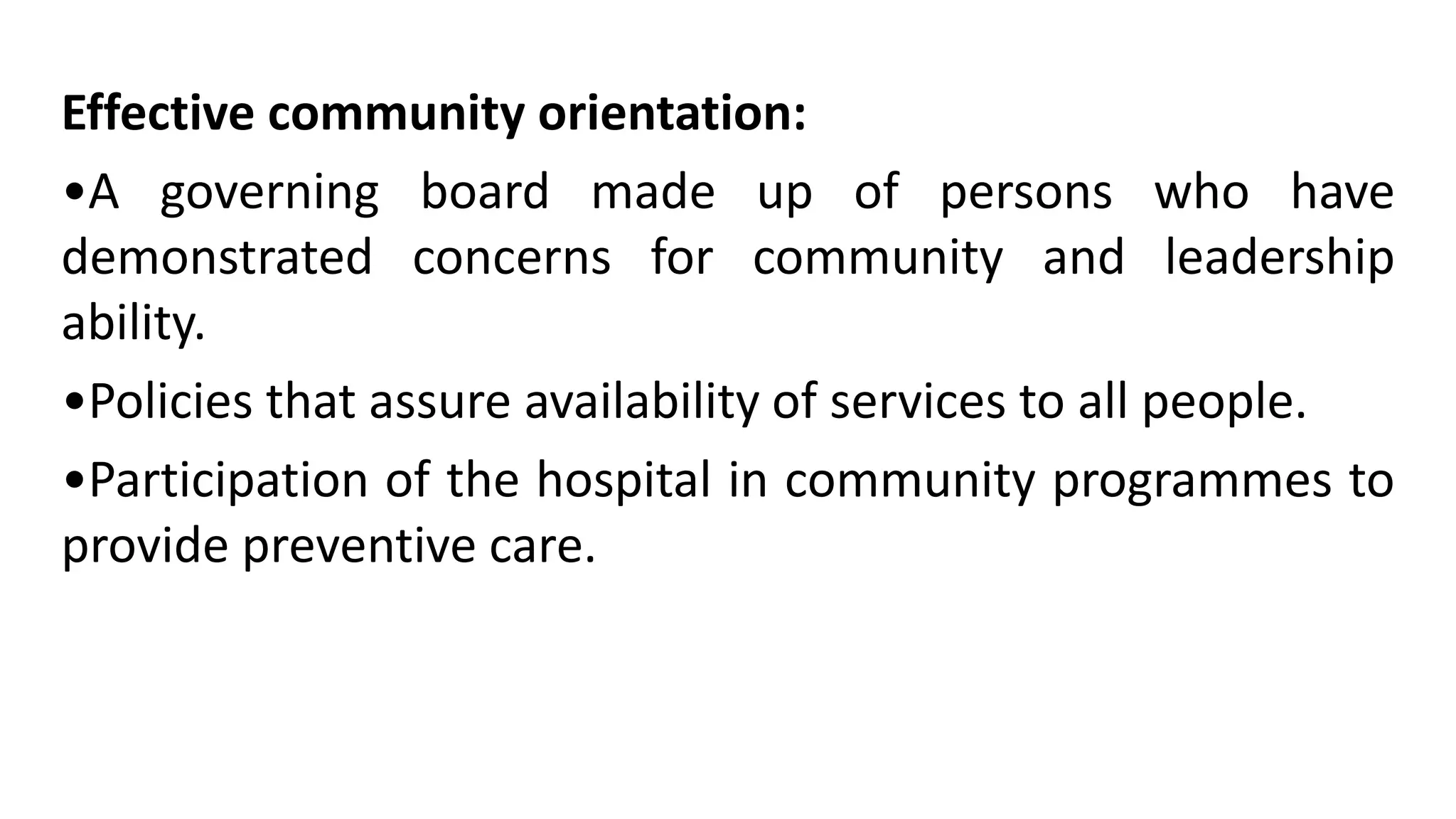 Effective community orientation:

•A governing board made up of persons who have demonstrated concerns for community and leadership ability.

•Policies that assure availability of services to all people.

•Participation of the hospital in community programmes to provide preventive care.